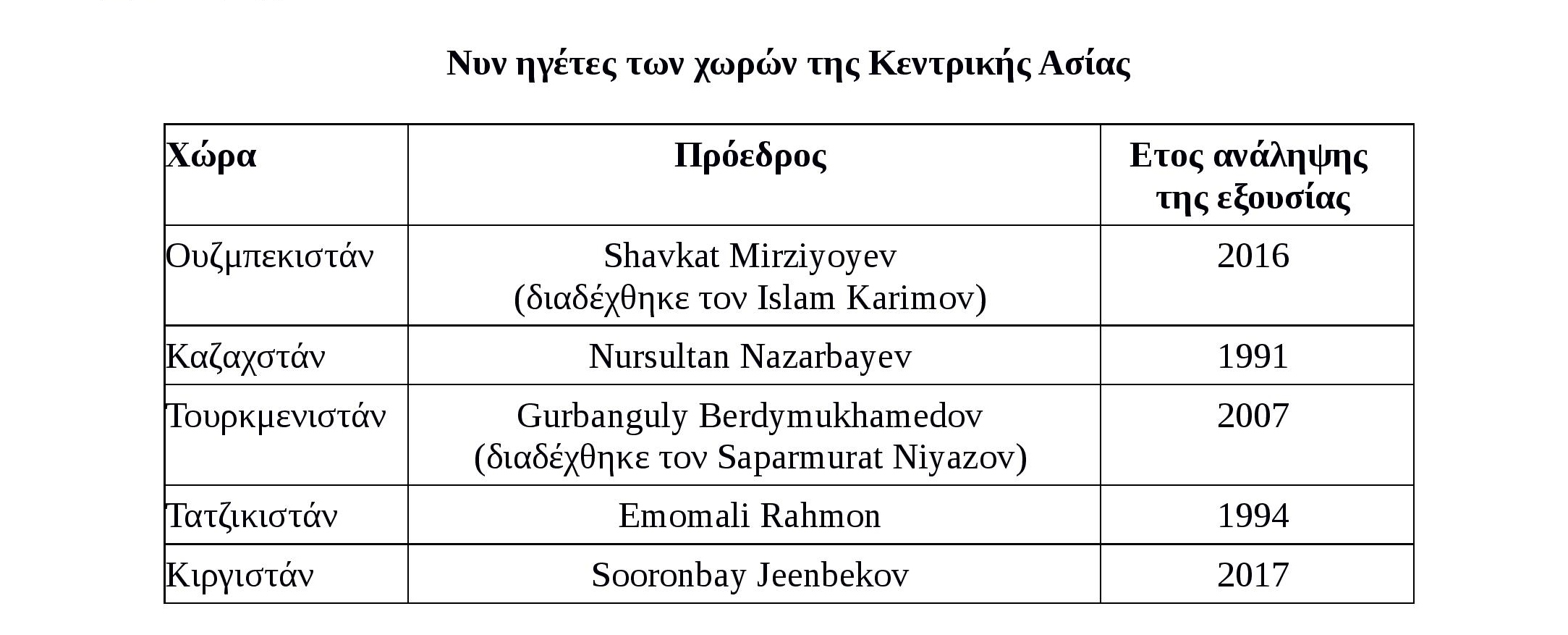 Νυν ηγέτες των χωρών της Κεντρικής Ασίας

| Χώρα | Πρόεδρος | Ετος ανάληψης της εξουσίας |
|---|---|---|
| Ουζμπεκιστάν | Shavkat Mirziyoyev (διαδέχθηκε τον Islam Karimov) | 2016 |
| Καζαχστάν | Nursultan Nazarbayev | 1991 |
| Τουρκμενιστάν | Gurbanguly Berdymukhamedov (διαδέχθηκε τον Saparmurat Niyazov) | 2007 |
| Τατζικιστάν | Emomali Rahmon | 1994 |
| Κιργιστάν | Sooronbay Jeenbekov | 2017 |